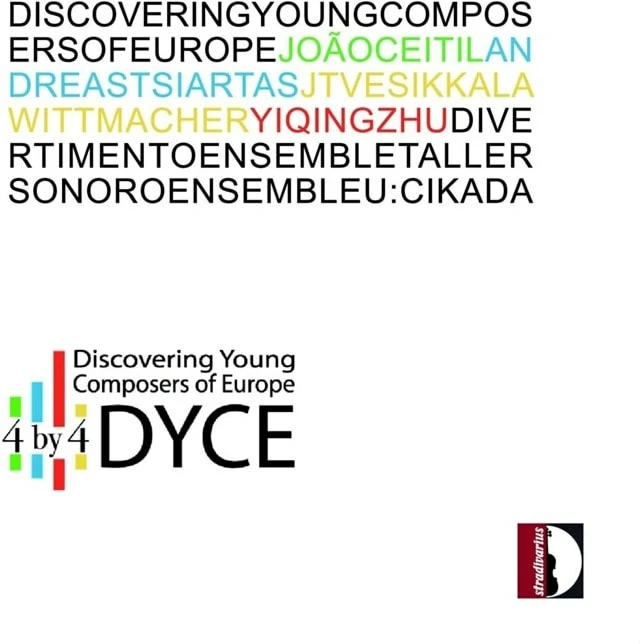 DISCOVERINGYOUNGCOMPOS
ERSOFEUROPEJOÃOCEITILAN
DREASTSIARTASJTVESIKKALA
WITTMACHERYIQINGZHUDIVE
RTIMENTOENSEMBLETALLER
SONOROENSEMBLEU:CIKADA

Discovering Young
Composers of Europe
4 by 4 DYCE

stradivarius